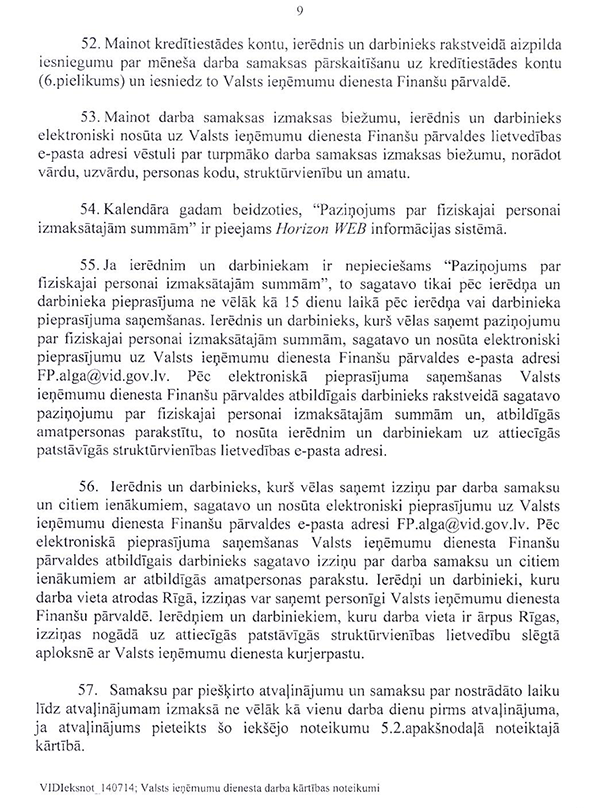 9

52. Mainot kredītiestādes kontu, ierēdnis un darbinieks rakstveidā aizpilda iesniegumu par mēneša darba samaksas pārskaitīšanu uz kredītiestādes kontu (6.pielikums) un iesniedz to Valsts ieņēmumu dienesta Finanšu pārvaldē.

53. Mainot darba samaksas izmaksas biežumu, ierēdnis un darbinieks elektroniski nosūta uz Valsts ieņēmumu dienesta Finanšu pārvaldes lietvedības e-pasta adresi vēstuli par turpmāko darba samaksas izmaksas biežumu, norādot vārdu, uzvārdu, personas kodu, struktūrvienību un amatu.

54. Kalendāra gadam beidzoties, "Paziņojums par fiziskajai personai izmaksātajām summām" ir pieejams Horizon WEB informācijas sistēmā.

55. Ja ierēdnim un darbiniekam ir nepieciešams "Paziņojums par fiziskajai personai izmaksātajām summām", to sagatavo tikai pēc ierēdņa un darbinieka pieprasījuma ne vēlāk kā 15 dienu laikā pēc ierēdņa vai darbinieka pieprasījuma saņemšanas. Ierēdnis un darbinieks, kurš vēlas saņemt paziņojumu par fiziskajai personai izmaksātajām summām, sagatavo un nosūta elektroniski pieprasījumu uz Valsts ieņēmumu dienesta Finanšu pārvaldes e-pasta adresi FP.alga@vid.gov.lv. Pēc elektroniskā pieprasījuma saņemšanas Valsts ieņēmumu dienesta Finanšu pārvaldes atbildīgais darbinieks rakstveidā sagatavo paziņojumu par fiziskajai personai izmaksātajām summām un, atbildīgās amatpersonas parakstītu, to nosūta ierēdnim un darbiniekam uz attiecīgās patstāvīgās struktūrvienības lietvedības e-pasta adresi.

56. Ierēdnis un darbinieks, kurš vēlas saņemt izziņu par darba samaksu un citiem ienākumiem, sagatavo un nosūta elektroniski pieprasījumu uz Valsts ieņēmumu dienesta Finanšu pārvaldes e-pasta adresi FP.alga@vid.gov.lv. Pēc elektroniskā pieprasījuma saņemšanas Valsts ieņēmumu dienesta Finanšu pārvaldes atbildīgais darbinieks sagatavo izziņu par darba samaksu un citiem ienākumiem ar atbildīgās amatpersonas parakstu. Ierēdņi un darbinieki, kuru darba vieta atrodas Rīgā, izziņas var saņemt personīgi Valsts ieņēmumu dienesta Finanšu pārvaldē. Ierēdņiem un darbiniekiem, kuru darba vieta ir ārpus Rīgas, izziņas nogādā uz attiecīgās patstāvīgās struktūrvienības lietvedību slēgtā aploksnē ar Valsts ieņēmumu dienesta kurjerpastu.

57. Samaksu par piešķirto atvaļinājumu un samaksu par nostrādāto laiku līdz atvaļinājumam izmaksā ne vēlāk kā vienu darba dienu pirms atvaļinājuma, ja atvaļinājums pieteikts šo iekšējo noteikumu 5.2.apakšnodaļā noteiktajā kārtībā.

VIDIeksnot_140714; Valsts ieņēmumu dienesta darba kārtības noteikumi